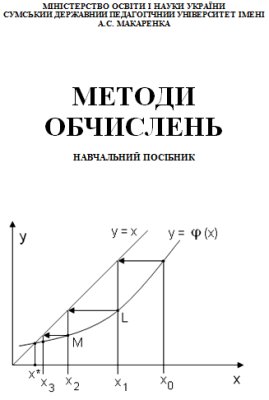 МІНІСТЕРСТВО ОСВІТИ І НАУКИ УКРАЇНИ
СУМСЬКИЙ ДЕРЖАВНИЙ ПЕДАГОГІЧНИЙ УНІВЕРСИТЕТ ІМЕНІ А.С. МАКАРЕНКА

МЕТОДИ ОБЧИСЛЕНЬ

НАВЧАЛЬНИЙ ПОСІБНИК

y
$y = x$
$y = \varphi(x)$
L
M
$x^*$
$x_3$
$x_2$
$x_1$
$x_0$
x